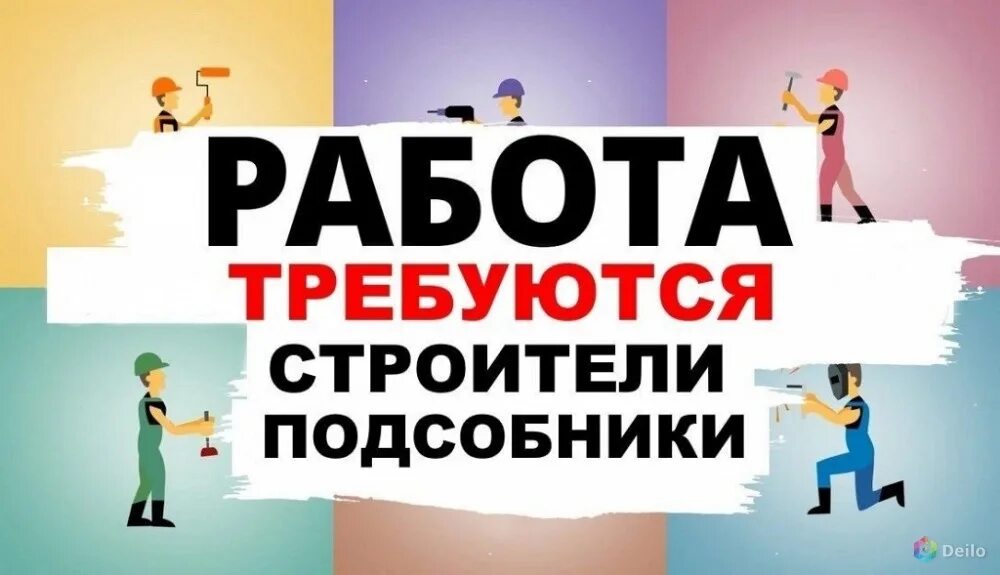 РАБОТА
ТРЕБУЮТСЯ
СТРОИТЕЛИ
ПОДСОБНИКИ

Deilo